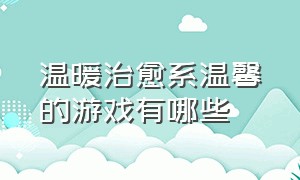 温暖治愈系温馨的游戏有哪些